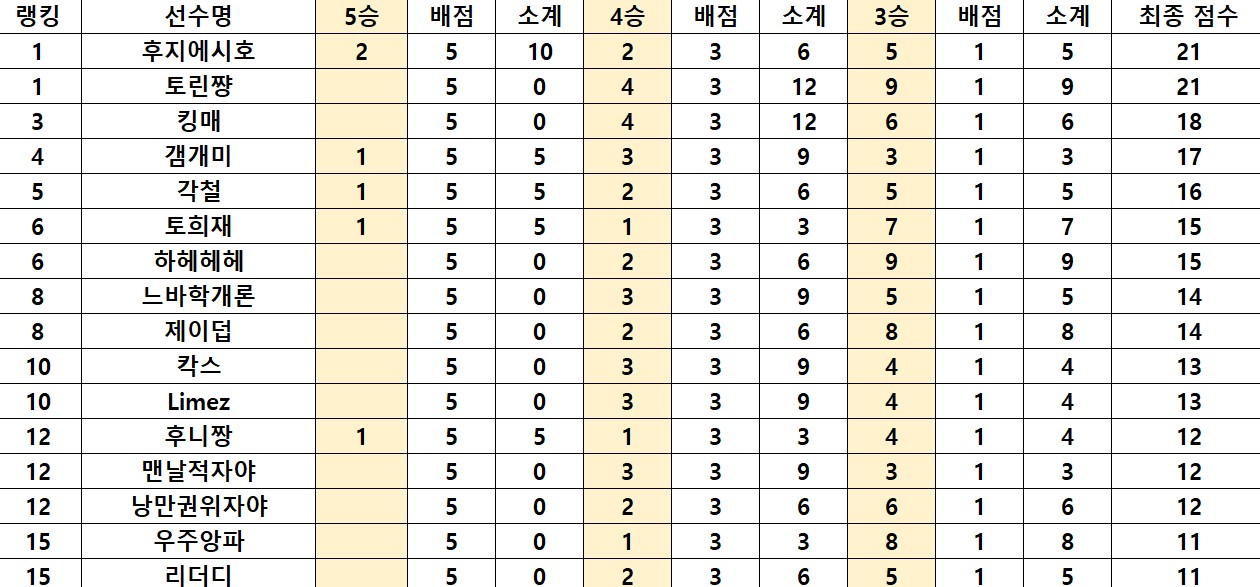 | 랭킹 | 선수명 | 5승 | 배점 | 소계 | 4승 | 배점 | 소계 | 3승 | 배점 | 소계 | 최종 점수 |
|---|---|---|---|---|---|---|---|---|---|---|---|
| 1 | 후지에시호 | 2 | 5 | 10 | 2 | 3 | 6 | 5 | 1 | 5 | 21 |
| 1 | 토린쨩 |  | 5 | 0 | 4 | 3 | 12 | 9 | 1 | 9 | 21 |
| 3 | 킹매 |  | 5 | 0 | 4 | 3 | 12 | 6 | 1 | 6 | 18 |
| 4 | 갬개미 | 1 | 5 | 5 | 3 | 3 | 9 | 3 | 1 | 3 | 17 |
| 5 | 각철 | 1 | 5 | 5 | 2 | 3 | 6 | 5 | 1 | 5 | 16 |
| 6 | 토희재 | 1 | 5 | 5 | 1 | 3 | 3 | 7 | 1 | 7 | 15 |
| 6 | 하헤헤헤 |  | 5 | 0 | 2 | 3 | 6 | 9 | 1 | 9 | 15 |
| 8 | 느바학개론 |  | 5 | 0 | 3 | 3 | 9 | 5 | 1 | 5 | 14 |
| 8 | 제이덥 |  | 5 | 0 | 2 | 3 | 6 | 8 | 1 | 8 | 14 |
| 10 | 칵스 |  | 5 | 0 | 3 | 3 | 9 | 4 | 1 | 4 | 13 |
| 10 | Limez |  | 5 | 0 | 3 | 3 | 9 | 4 | 1 | 4 | 13 |
| 12 | 후니짱 | 1 | 5 | 5 | 1 | 3 | 3 | 4 | 1 | 4 | 12 |
| 12 | 맨날적자야 |  | 5 | 0 | 3 | 3 | 9 | 3 | 1 | 3 | 12 |
| 12 | 낭만권위자야 |  | 5 | 0 | 2 | 3 | 6 | 6 | 1 | 6 | 12 |
| 15 | 우주앙파 |  | 5 | 0 | 1 | 3 | 3 | 8 | 1 | 8 | 11 |
| 15 | 리더디 |  | 5 | 0 | 2 | 3 | 6 | 5 | 1 | 5 | 11 |